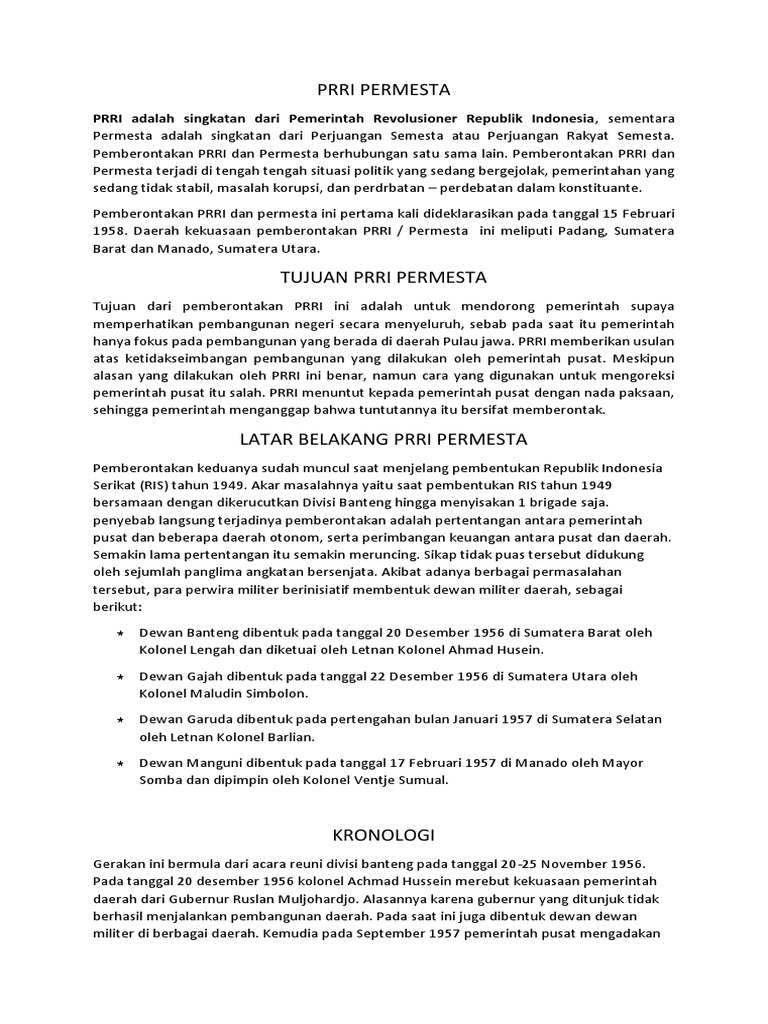 PRRI PERMESTA

PRRI adalah singkatan dari Pemerintah Revolusioner Republik Indonesia, sementara Permesta adalah singkatan dari Perjuangan Semesta atau Perjuangan Rakyat Semesta. Pemberontakan PRRI dan Permesta berhubungan satu sama lain. Pemberontakan PRRI dan Permesta terjadi di tengah tengah situasi politik yang sedang bergejolak, pemerintahan yang sedang tidak stabil, masalah korupsi, dan perdrbatan – perdebatan dalam konstituante.

Pemberontakan PRRI dan permesta ini pertama kali dideklarasikan pada tanggal 15 Februari 1958. Daerah kekuasaan pemberontakan PRRI / Permesta ini meliputi Padang, Sumatera Barat dan Manado, Sumatera Utara.

TUJUAN PRRI PERMESTA

Tujuan dari pemberontakan PRRI ini adalah untuk mendorong pemerintah supaya memperhatikan pembangunan negeri secara menyeluruh, sebab pada saat itu pemerintah hanya fokus pada pembangunan yang berada di daerah Pulau jawa. PRRI memberikan usulan atas ketidakseimbangan pembangunan yang dilakukan oleh pemerintah pusat. Meskipun alasan yang dilakukan oleh PRRI ini benar, namun cara yang digunakan untuk mengoreksi pemerintah pusat itu salah. PRRI menuntut kepada pemerintah pusat dengan nada paksaan, sehingga pemerintah menganggap bahwa tuntutannya itu bersifat memberontak.

LATAR BELAKANG PRRI PERMESTA

Pemberontakan keduanya sudah muncul saat menjelang pembentukan Republik Indonesia Serikat (RIS) tahun 1949. Akar masalahnya yaitu saat pembentukan RIS tahun 1949 bersamaan dengan dikerucutkan Divisi Banteng hingga menyisakan 1 brigade saja. penyebab langsung terjadinya pemberontakan adalah pertentangan antara pemerintah pusat dan beberapa daerah otonom, serta perimbangan keuangan antara pusat dan daerah. Semakin lama pertentangan itu semakin meruncing. Sikap tidak puas tersebut didukung oleh sejumlah panglima angkatan bersenjata. Akibat adanya berbagai permasalahan tersebut, para perwira militer berinisiatif membentuk dewan militer daerah, sebagai berikut:

★ Dewan Banteng dibentuk pada tanggal 20 Desember 1956 di Sumatera Barat oleh Kolonel Lengah dan diketuai oleh Letnan Kolonel Ahmad Husein.

★ Dewan Gajah dibentuk pada tanggal 22 Desember 1956 di Sumatera Utara oleh Kolonel Maludin Simbolon.

★ Dewan Garuda dibentuk pada pertengahan bulan Januari 1957 di Sumatera Selatan oleh Letnan Kolonel Barlian.

★ Dewan Manguni dibentuk pada tanggal 17 Februari 1957 di Manado oleh Mayor Somba dan dipimpin oleh Kolonel Ventje Sumual.

KRONOLOGI

Gerakan ini bermula dari acara reuni divisi banteng pada tanggal 20-25 November 1956. Pada tanggal 20 desember 1956 kolonel Achmad Hussein merebut kekuasaan pemerintah daerah dari Gubernur Ruslan Muljohardjo. Alasannya karena gubernur yang ditunjuk tidak berhasil menjalankan pembangunan daerah. Pada saat ini juga dibentuk dewan dewan militer di berbagai daerah. Kemudia pada September 1957 pemerintah pusat mengadakan